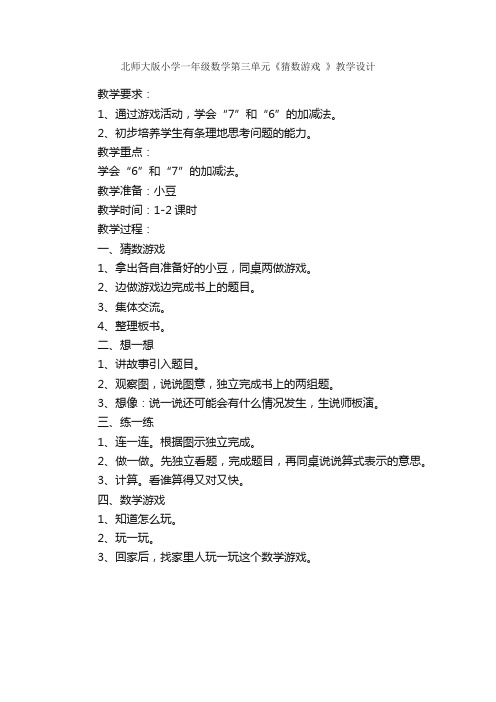 北师大版小学一年级数学第三单元《猜数游戏 》教学设计

教学要求：

1、通过游戏活动，学会“7”和“6”的加减法。

2、初步培养学生有条理地思考问题的能力。

教学重点：

学会“6”和“7”的加减法。

教学准备：小豆

教学时间：1-2 课时

教学过程：

一、猜数游戏

1、拿出各自准备好的小豆，同桌两做游戏。

2、边做游戏边完成书上的题目。

3、集体交流。

4、整理板书。

二、想一想

1、讲故事引入题目。

2、观察图，说说图意，独立完成书上的两组题。

3、想像：说一说还可能会有什么情况发生，生说师板演。

三、练一练

1、连一连。根据图示独立完成。

2、做一做。先独立看题，完成题目，再同桌说说算式表示的意思。

3、计算。看谁算得又对又快。

四、数学游戏

1、知道怎么玩。

2、玩一玩。

3、回家后，找家里人玩一玩这个数学游戏。